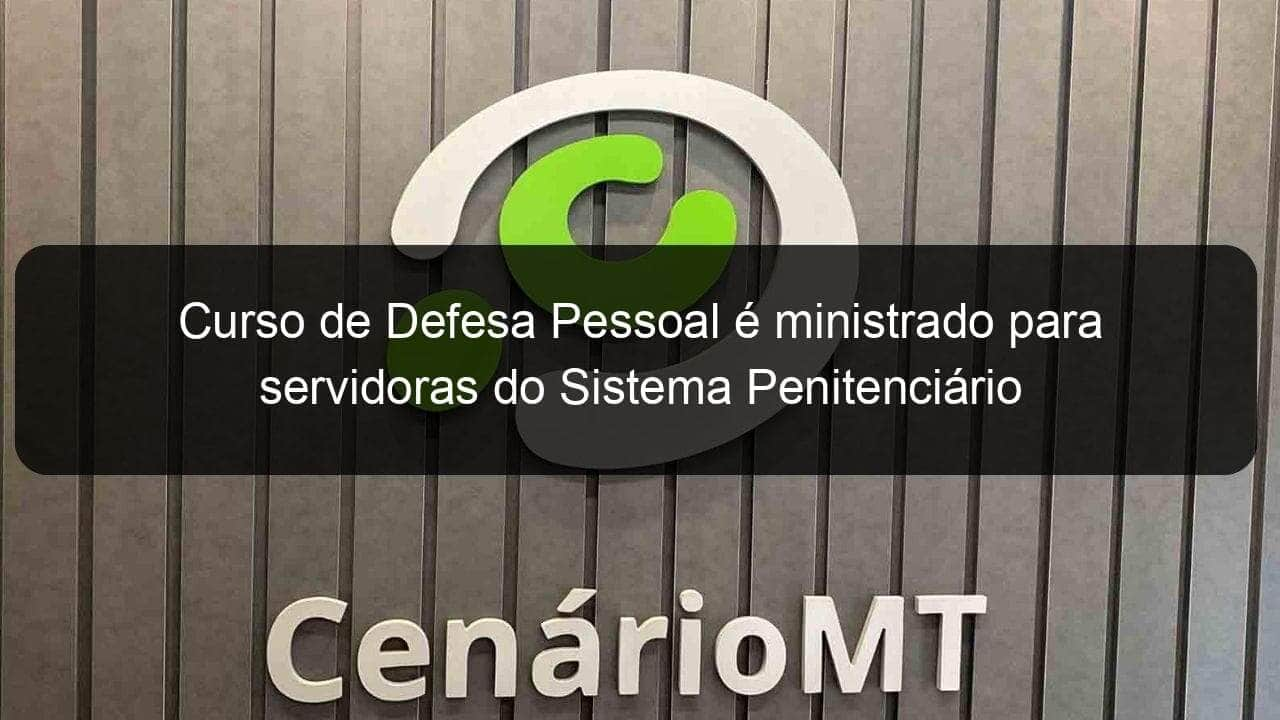 Curso de Defesa Pessoal é ministrado para servidoras do Sistema Penitenciário

CenárioMT